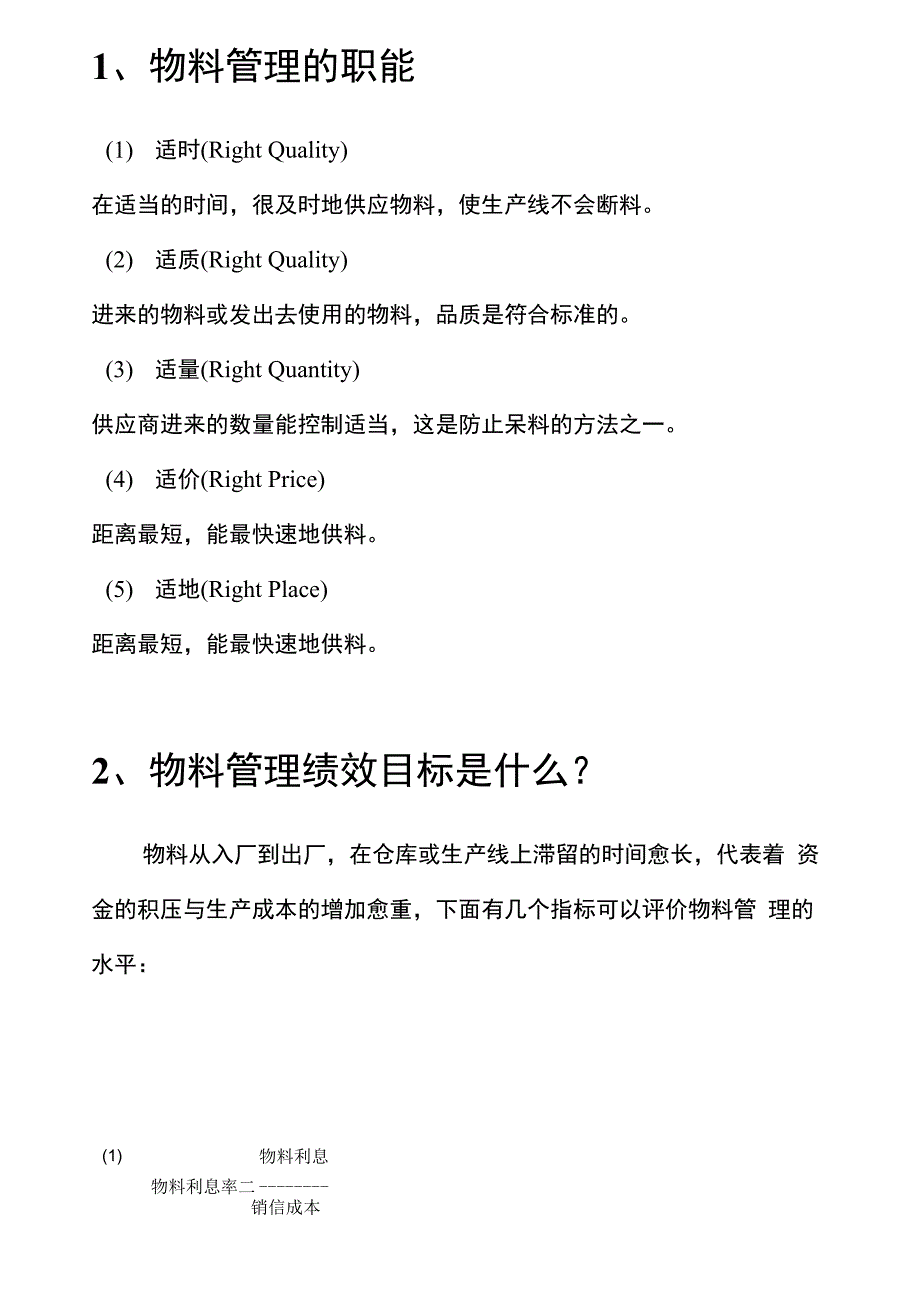 1、物料管理的职能

(1) 适时(Right Quality)

在适当的时间，很及时地供应物料，使生产线不会断料。

(2) 适质(Right Quality)

进来的物料或发出去使用的物料，品质是符合标准的。

(3) 适量(Right Quantity)

供应商进来的数量能控制适当，这是防止呆料的方法之一。

(4) 适价(Right Price)

距离最短，能最快速地供料。

(5) 适地(Right Place)

距离最短，能最快速地供料。

2、物料管理绩效目标是什么？

物料从入厂到出厂，在仓库或生产线上滞留的时间愈长，代表着 资金的积压与生产成本的增加愈重，下面有几个指标可以评价物料管 理的水平：

(1) 物料利息

物料利息率二--------

销信成本